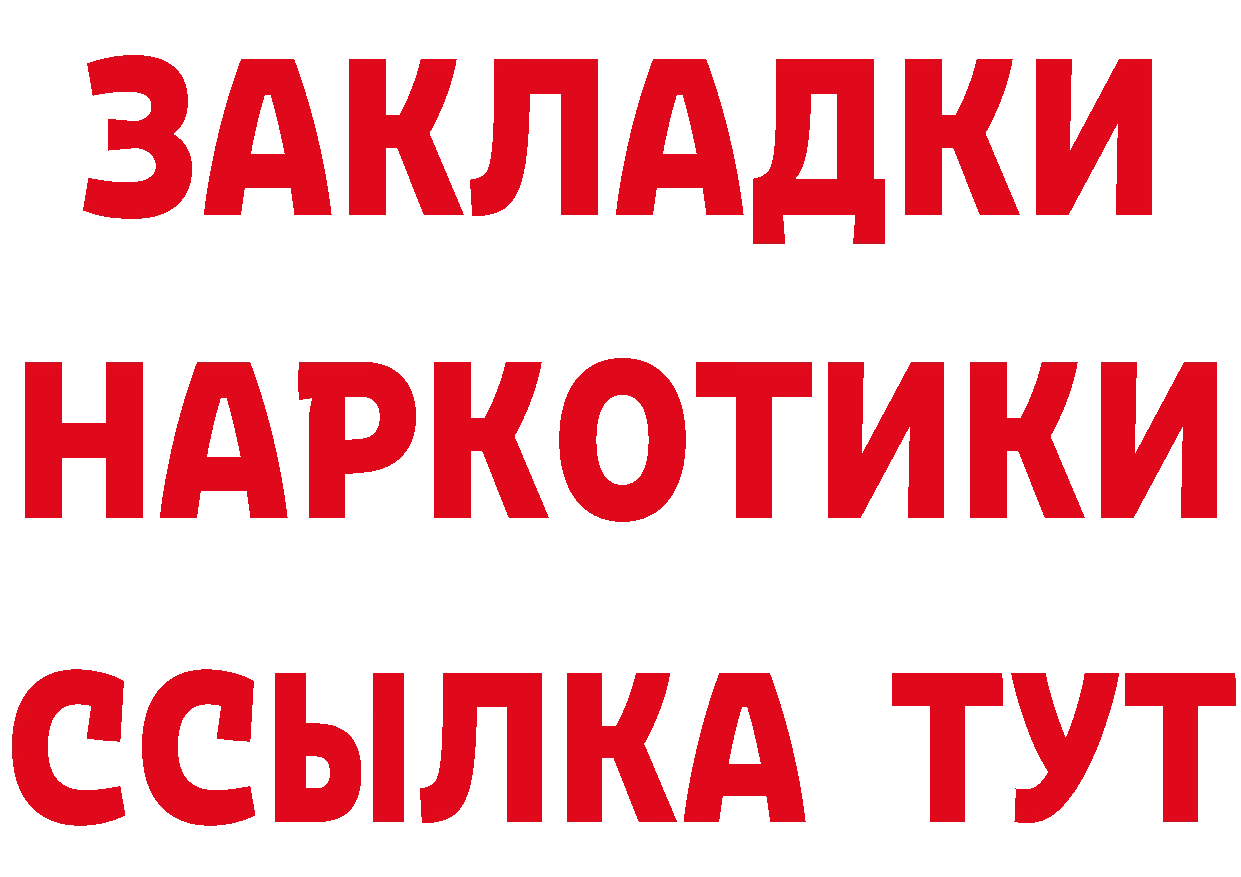 ЗАКЛАДКИ
НАРКОТИКИ
ССЫЛКА ТУТ